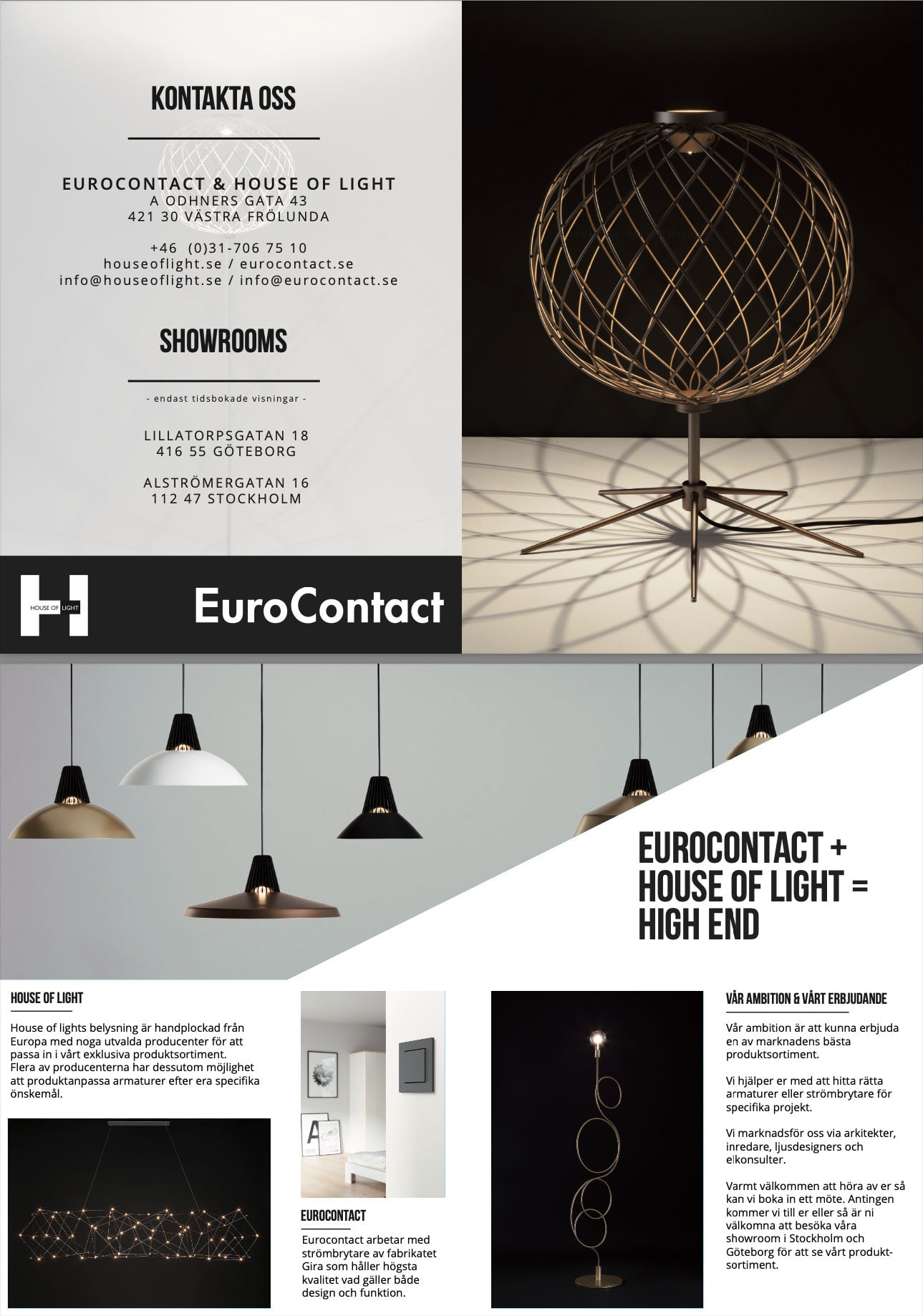 KONTAKTA OSS

EUROCONTACT & HOUSE OF LIGHT
A ODHNERS GATA 43
421 30 VÄSTRA FRÖLUNDA

+46 (0)31-706 75 10
houseoflight.se / eurocontact.se
info@houseoflight.se / info@eurocontact.se

SHOWROOMS

- endast tidsbokade visningar -

LILLATORPSGATAN 18
416 55 GÖTEBORG

ALSTRÖMERGATAN 16
112 47 STOCKHOLM

HOUSE OF LIGHT

EuroContact

EUROCONTACT + HOUSE OF LIGHT = HIGH END

HOUSE OF LIGHT

House of lights belysning är handplockad från Europa med noga utvalda producenter för att passa in i vårt exklusiva produktsortiment.
Flera av producenterna har dessutom möjlighet att produktanpassa armaturer efter era specifika önskemål.

EUROCONTACT

Eurocontact arbetar med strömbrytare av fabrikatet Gira som håller högsta kvalitet vad gäller både design och funktion.

VÅR AMBITION & VÅRT ERBJUDANDE

Vår ambition är att kunna erbjuda en av marknadens bästa produktsortiment.

Vi hjälper er med att hitta rätta armaturer eller strömbrytare för specifika projekt.

Vi marknadsför oss via arkitekter, inredare, ljusdesigners och elkonsulter.

Varmt välkommen att höra av er så kan vi boka in ett möte. Antingen kommer vi till er eller så är ni välkomna att besöka våra showroom i Stockholm och Göteborg för att se vårt produktsortiment.